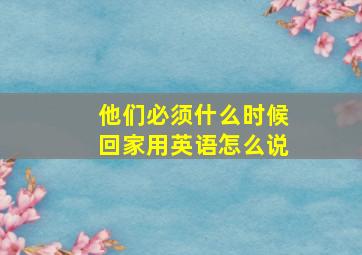 他们必须什么时候回家用英语怎么说